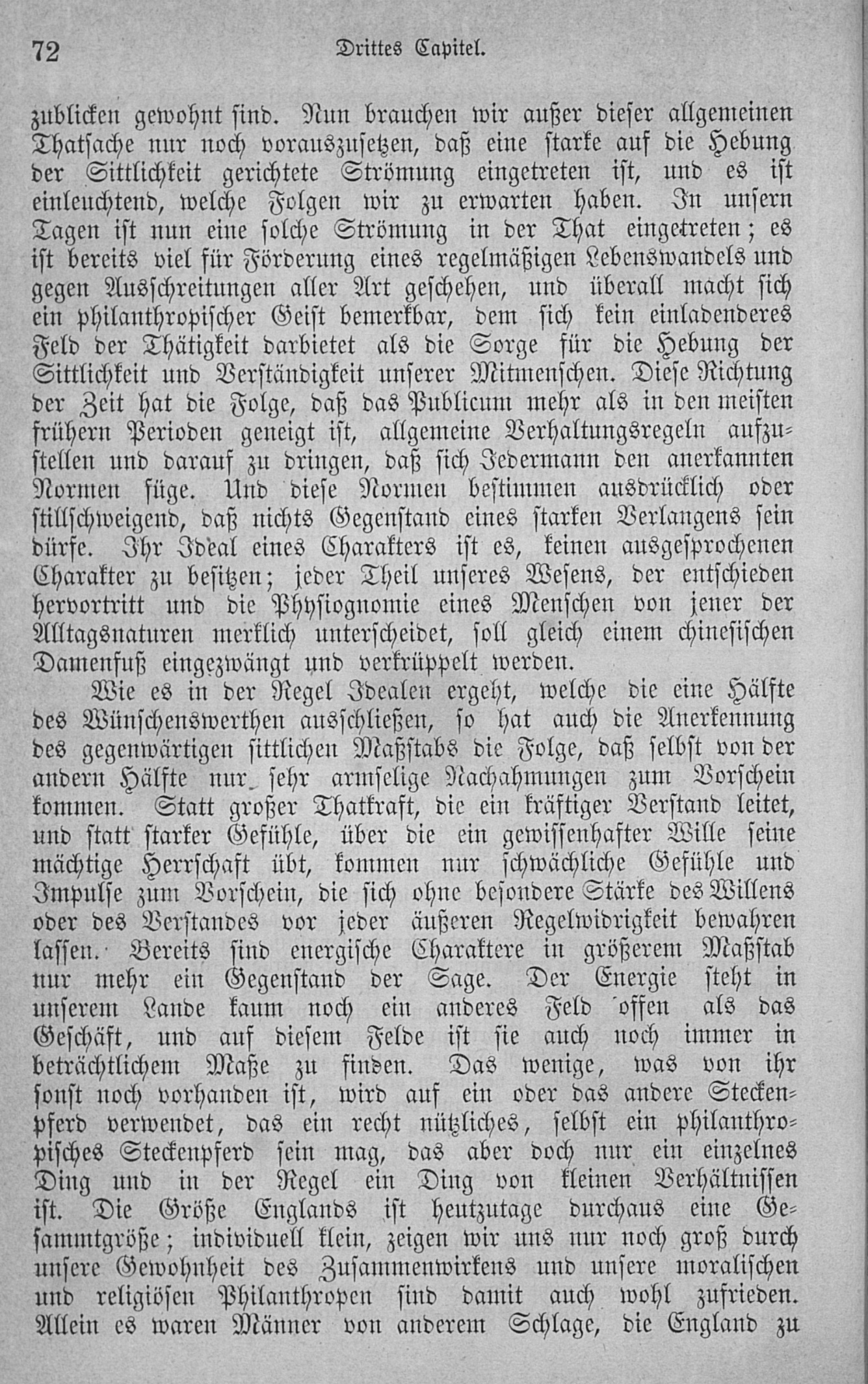 72 Drittes Capitel.

zublicken gewohnt sind. Nun brauchen wir außer dieser allgemeinen Thatsache nur noch vorauszusetzen, daß eine starke auf die Hebung der Sittlichkeit gerichtete Strömung eingetreten ist, und es ist einleuchtend, welche Folgen wir zu erwarten haben. In unsern Tagen ist nun eine solche Strömung in der That eingetreten; es ist bereits viel für Förderung eines regelmäßigen Lebenswandels und gegen Ausschreitungen aller Art geschehen, und überall macht sich ein philanthropischer Geist bemerkbar, dem sich kein einladenderes Feld der Thätigkeit darbietet als die Sorge für die Hebung der Sittlichkeit und Verständigkeit unserer Mitmenschen. Diese Richtung der Zeit hat die Folge, daß das Publicum mehr als in den meisten frühern Perioden geneigt ist, allgemeine Verhaltungsregeln aufzustellen und darauf zu dringen, daß sich Jedermann den anerkannten Normen füge. Und diese Normen bestimmen ausdrücklich oder stillschweigend, daß nichts Gegenstand eines starken Verlangens sein dürfe. Ihr Ideal eines Charakters ist es, keinen ausgesprochenen Charakter zu besitzen; jeder Theil unseres Wesens, der entschieden hervortritt und die Physiognomie eines Menschen von jener der Alltagsnaturen merklich unterscheidet, soll gleich einem chinesischen Damenfuß eingezwängt und verkrüppelt werden.

Wie es in der Regel Idealen ergeht, welche die eine Hälfte des Wünschenswerthen ausschließen, so hat auch die Anerkennung des gegenwärtigen sittlichen Maßstabs die Folge, daß selbst von der andern Hälfte nur sehr armselige Nachahmungen zum Vorschein kommen. Statt großer Thatkraft, die ein kräftiger Verstand leitet, und statt starker Gefühle, über die ein gewissenhafter Wille seine mächtige Herrschaft übt, kommen nur schwächliche Gefühle und Impulse zum Vorschein, die sich ohne besondere Stärke des Willens oder des Verstandes vor jeder äußeren Regelwidrigkeit bewahren lassen. Bereits sind energische Charaktere in größerem Maßstab nur mehr ein Gegenstand der Sage. Der Energie steht in unserem Lande kaum noch ein anderes Feld offen als das Geschäft, und auf diesem Felde ist sie auch noch immer in beträchtlichem Maße zu finden. Das wenige, was von ihr sonst noch vorhanden ist, wird auf ein oder das andere Steckenpferd verwendet, das ein recht nützliches, selbst ein philanthropisches Steckenpferd sein mag, das aber doch nur ein einzelnes Ding und in der Regel ein Ding von kleinen Verhältnissen ist. Die Größe Englands ist heutzutage durchaus eine Gesammtgröße; individuell klein, zeigen wir uns nur noch groß durch unsere Gewohnheit des Zusammenwirkens und unsere moralischen und religiösen Philanthropen sind damit auch wohl zufrieden. Allein es waren Männer von anderem Schlage, die England zu